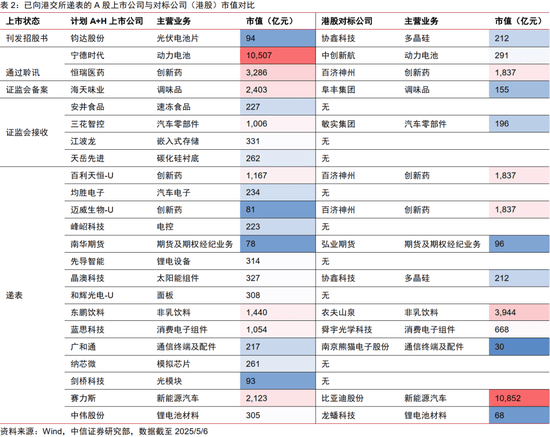 表 2：已向港交所递表的 A 股上市公司与对标公司（港股）市值对比

| 上市状态 | 计划 A+H 上市公司 | 主营业务 | 市值（亿元） | 港股对标公司 | 主营业务 | 市值（亿元） |
|---|---|---|---|---|---|---|
| 刊发招股书 | 钧达股份 | 光伏电池片 | 94 | 协鑫科技 | 多晶硅 | 212 |
| 通过聆讯 | 宁德时代 | 动力电池 | 10,507 | 中创新航 | 动力电池 | 291 |
| | 恒瑞医药 | 创新药 | 3,286 | 百济神州 | 创新药 | 1,837 |
| 证监会备案 | 海天味业 | 调味品 | 2,403 | 阜丰集团 | 调味品 | 155 |
| 证监会接收 | 安井食品 | 速冻食品 | 227 | 无 | | |
| | 三花智控 | 汽车零部件 | 1,006 | 敏实集团 | 汽车零部件 | 196 |
| | 江波龙 | 嵌入式存储 | 331 | 无 | | |
| | 天岳先进 | 碳化硅衬底 | 262 | 无 | | |
| 递表 | 百利天恒-U | 创新药 | 1,167 | 百济神州 | 创新药 | 1,837 |
| | 均胜电子 | 汽车电子 | 234 | 无 | | |
| | 迈威生物-U | 创新药 | 81 | 百济神州 | 创新药 | 1,837 |
| | 峰岹科技 | 电控 | 223 | 无 | | |
| | 南华期货 | 期货及期权经纪业务 | 78 | 弘业期货 | 期货及期权经纪业务 | 96 |
| | 先导智能 | 锂电设备 | 314 | 无 | | |
| | 晶澳科技 | 太阳能组件 | 327 | 协鑫科技 | 多晶硅 | 212 |
| | 和辉光电-U | 面板 | 308 | 无 | | |
| | 东鹏饮料 | 非乳饮料 | 1,440 | 农夫山泉 | 非乳饮料 | 3,944 |
| | 蓝思科技 | 消费电子组件 | 1,054 | 舜宇光学科技 | 消费电子组件 | 668 |
| | 广和通 | 通信终端及配件 | 217 | 南京熊猫电子股份 | 通信终端及配件 | 30 |
| | 纳芯微 | 模拟芯片 | 261 | 无 | | |
| | 剑桥科技 | 光模块 | 93 | 无 | | |
| | 赛力斯 | 新能源汽车 | 2,123 | 比亚迪股份 | 新能源汽车 | 10,852 |
| | 中伟股份 | 锂电池材料 | 305 | 龙蟠科技 | 锂电池材料 | 68 |

资料来源：Wind，中信证券研究部，数据截至 2025/5/6